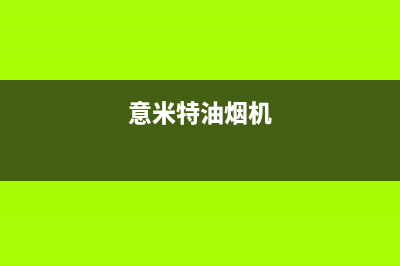 意米特油烟机